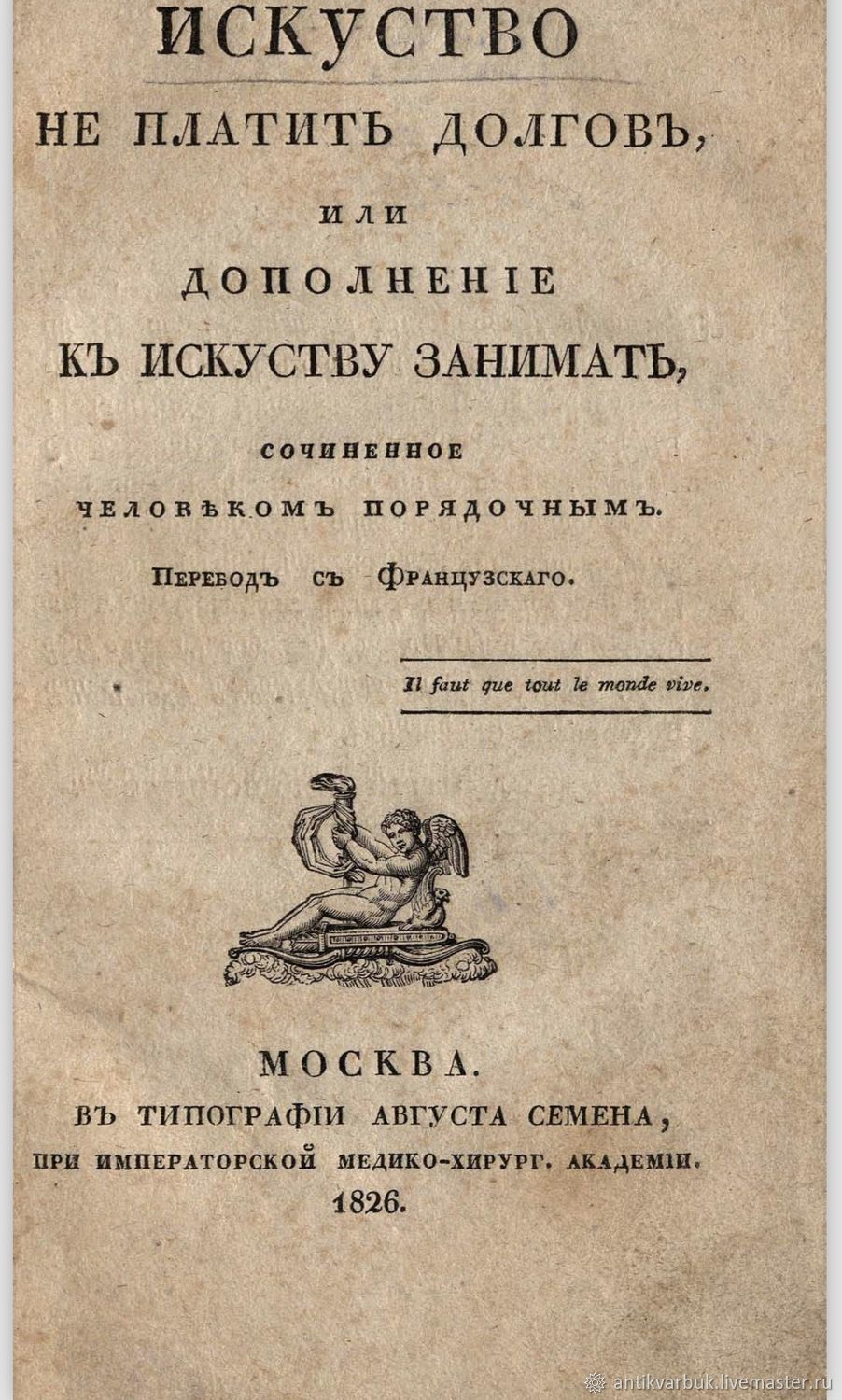 ИСКУСТВО
НЕ ПЛАТИТЬ ДОЛГОВЪ,
ИЛИ
ДОПОЛНЕНІЕ
КЪ ИСКУСТВУ ЗАНИМАТЬ,
СОЧИНЕННОЕ
ЧЕЛОВѢКОМЪ ПОРЯДОЧНЫМЪ.
Переводъ съ Французскаго.

Il faut que tout le monde vive.

МОСКВА.
ВЪ ТИПОГРАФІИ АВГУСТА СЕМЕНА,
ПРИ ИМПЕРАТОРСКОЙ МЕДИКО-ХИРУРГ. АКАДЕМІИ.
1826.

antikvarbuk.livemaster.ru